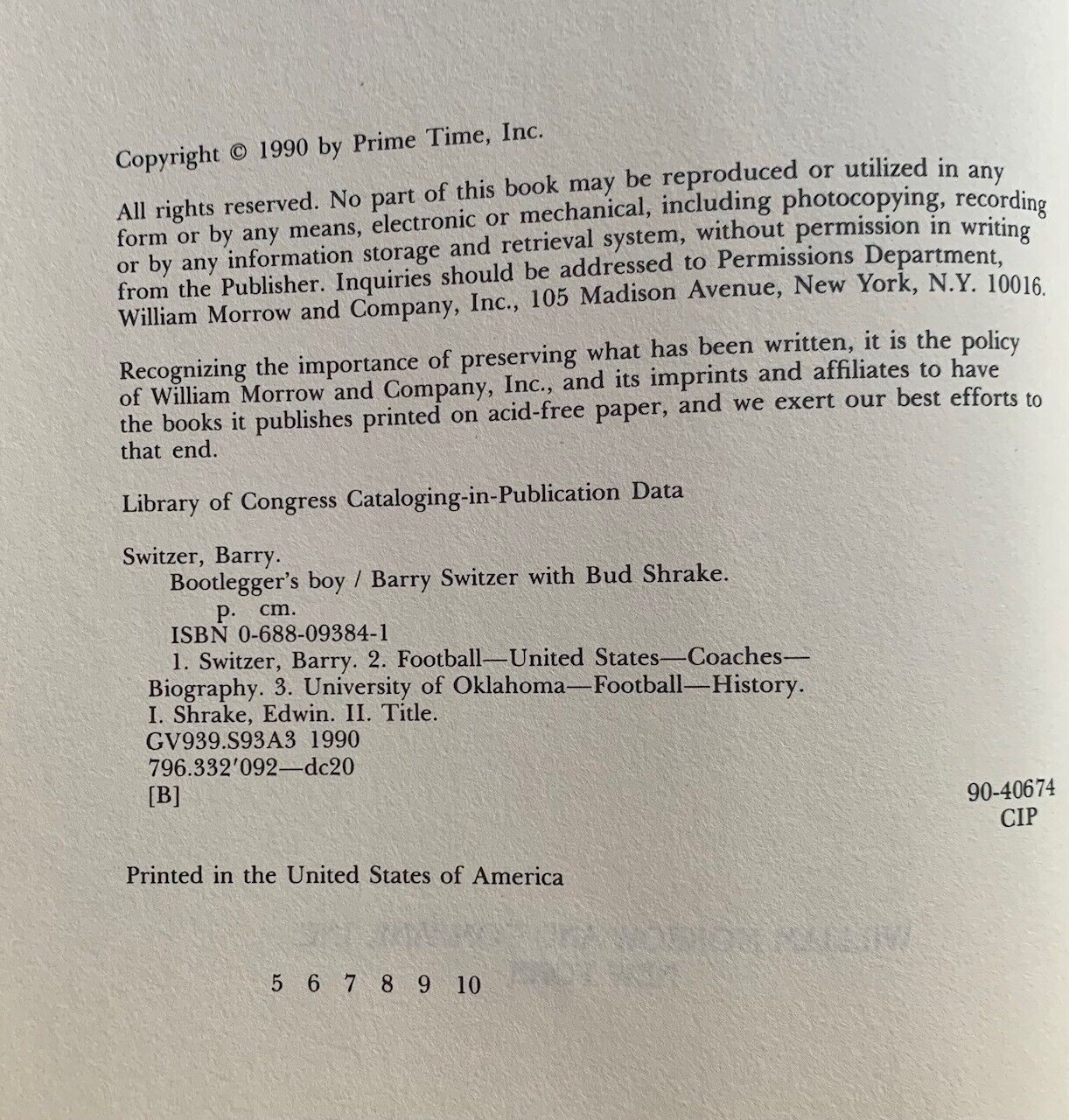 Copyright © 1990 by Prime Time, Inc.

All rights reserved. No part of this book may be reproduced or utilized in any form or by any means, electronic or mechanical, including photocopying, recording or by any information storage and retrieval system, without permission in writing from the Publisher. Inquiries should be addressed to Permissions Department, William Morrow and Company, Inc., 105 Madison Avenue, New York, N.Y. 10016.

Recognizing the importance of preserving what has been written, it is the policy of William Morrow and Company, Inc., and its imprints and affiliates to have the books it publishes printed on acid-free paper, and we exert our best efforts to that end.

Library of Congress Cataloging-in-Publication Data

Switzer, Barry.
Bootlegger's boy / Barry Switzer with Bud Shrake.
p. cm.
ISBN 0-688-09384-1
1. Switzer, Barry. 2. Football—United States—Coaches—Biography. 3. University of Oklahoma—Football—History.
I. Shrake, Edwin. II. Title.
GV939.S93A3 1990
796.332'092—dc20
[B]

90-40674
CIP

Printed in the United States of America

5 6 7 8 9 10